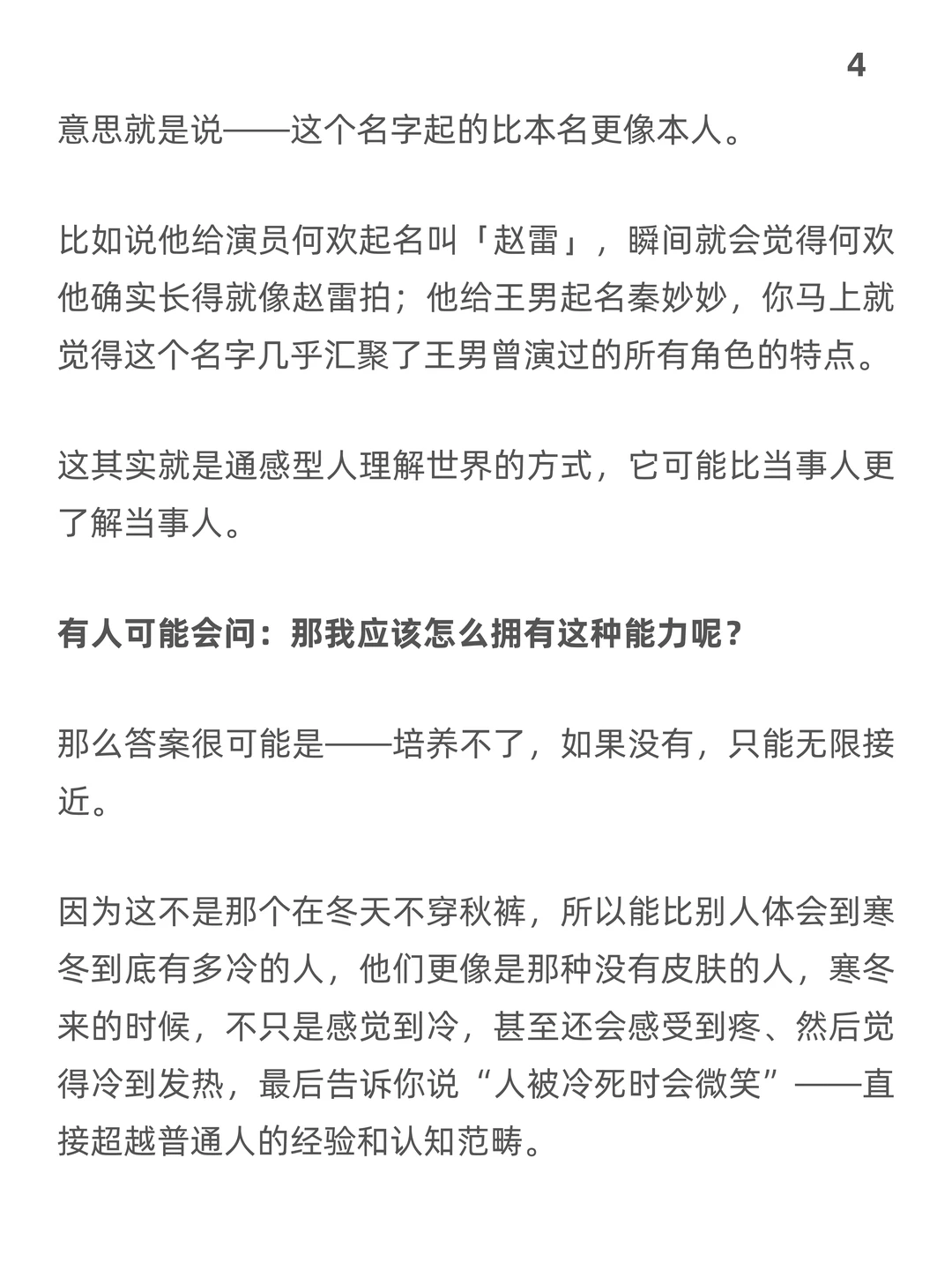 4

意思就是说——这个名字起的比本名更像本人。

比如说他给演员何欢起名叫「赵雷」，瞬间就会觉得何欢他确实长得就像赵雷拍；他给王男起名秦妙妙，你马上就觉得这个名字几乎汇聚了王男曾演过的所有角色的特点。

这其实就是通感型人理解世界的方式，它可能比当事人更了解当事人。

有人可能会问：那我应该怎么拥有这种能力呢？

那么答案很可能是——培养不了，如果没有，只能无限接近。

因为这不是那个在冬天不穿秋裤，所以能比别人体会到寒冬到底有多冷的人，他们更像是那种没有皮肤的人，寒冬来的时候，不只是感觉到冷，甚至还会感受到疼、然后觉得冷到发热，最后告诉你说“人被冷死时会微笑”——直接超越普通人的经验和认知范畴。